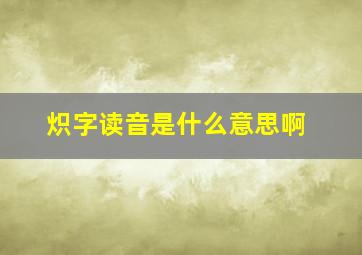 炽字读音是什么意思啊